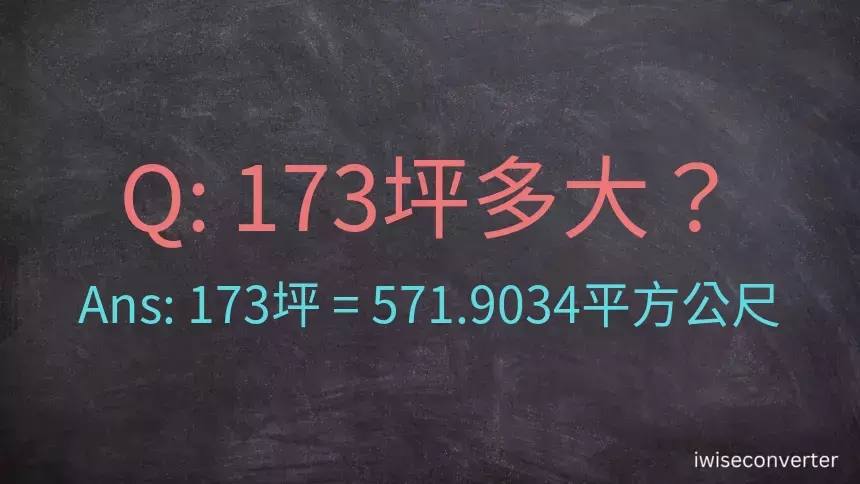 Q: 173坪多大？

Ans: 173坪 = 571.9034平方公尺

iwiseconverter